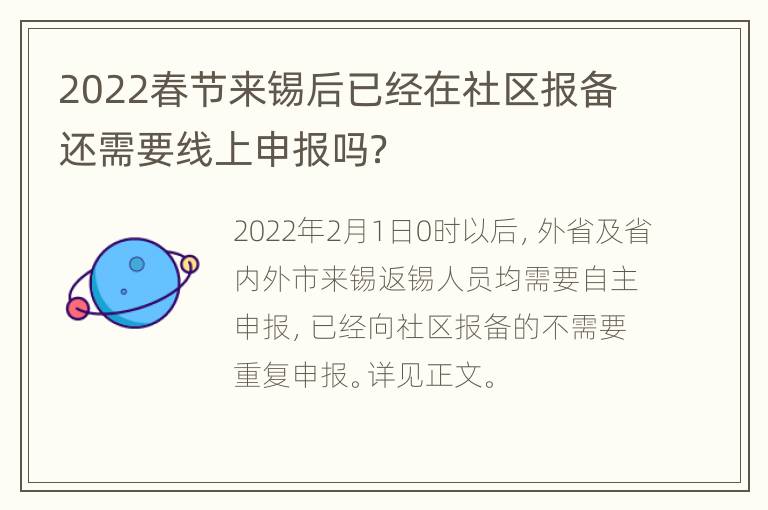 2022春节来锡后已经在社区报备还需要线上申报吗?

2022年2月1日0时以后, 外省及省内外市来锡返锡人员均需要自主申报, 已经向社区报备的不需要重复申报。详见正文。